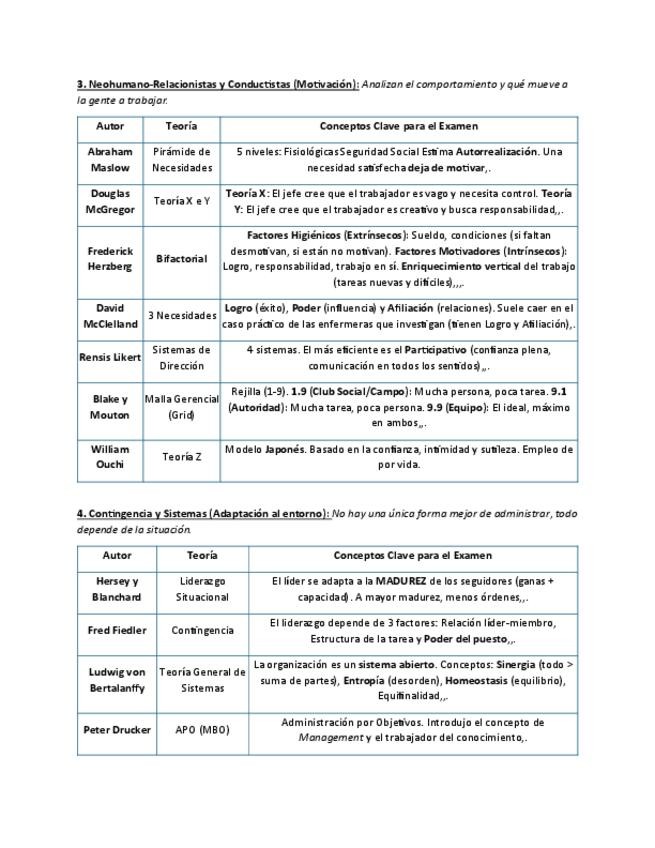 3. Neohumano-Relacionistas y Conductistas (Motivación): Analizan el comportamiento y qué mueve a la gente a trabajar.

| Autor | Teoría | Conceptos Clave para el Examen |
|---|---|---|
| Abraham Maslow | Pirámide de Necesidades | 5 niveles: Fisiológicas Seguridad Social Estima Autorrealización. Una necesidad satisfecha deja de motivar,. |
| Douglas McGregor | Teoría X e Y | Teoría X: El jefe cree que el trabajador es vago y necesita control. Teoría Y: El jefe cree que el trabajador es creativo y busca responsabilidad,,. |
| Frederick Herzberg | Bifactorial | Factores Higiénicos (Extrínsecos): Sueldo, condiciones (si faltan desmotivan, si están no motivan). Factores Motivadores (Intrínsecos): Logro, responsabilidad, trabajo en sí. Enriquecimiento vertical del trabajo (tareas nuevas y difíciles),,,. |
| David McClelland | 3 Necesidades | Logro (éxito), Poder (influencia) y Afiliación (relaciones). Suele caer en el caso práctico de las enfermeras que investigan (tienen Logro y Afiliación),. |
| Rensis Likert | Sistemas de Dirección | 4 sistemas. El más eficiente es el Participativo (confianza plena, comunicación en todos los sentidos),,. |
| Blake y Mouton | Malla Gerencial (Grid) | Rejilla (1-9). 1.9 (Club Social/Campo): Mucha persona, poca tarea. 9.1 (Autoridad): Mucha tarea, poca persona. 9.9 (Equipo): El ideal, máximo en ambos,,. |
| William Ouchi | Teoría Z | Modelo Japonés. Basado en la confianza, intimidad y sutileza. Empleo de por vida. |

4. Contingencia y Sistemas (Adaptación al entorno): No hay una única forma mejor de administrar, todo depende de la situación.

| Autor | Teoría | Conceptos Clave para el Examen |
|---|---|---|
| Hersey y Blanchard | Liderazgo Situacional | El líder se adapta a la MADUREZ de los seguidores (ganas + capacidad). A mayor madurez, menos órdenes,,. |
| Fred Fiedler | Contingencia | El liderazgo depende de 3 factores: Relación líder-miembro, Estructura de la tarea y Poder del puesto,,. |
| Ludwig von Bertalanffy | Teoría General de Sistemas | La organización es un sistema abierto. Conceptos: Sinergia (todo > suma de partes), Entropía (desorden), Homeostasis (equilibrio), Equifinalidad,,. |
| Peter Drucker | APO (MBO) | Administración por Objetivos. Introdujo el concepto de Management y el trabajador del conocimiento,. |